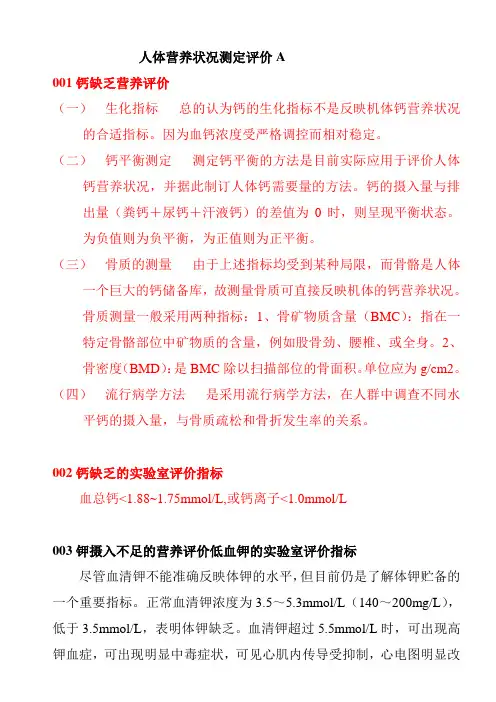 人体营养状况测定评价 A

001 钙缺乏营养评价

（一） 生化指标 总的认为钙的生化指标不是反映机体钙营养状况的合适指标。因为血钙浓度受严格调控而相对稳定。

（二） 钙平衡测定 测定钙平衡的方法是目前实际应用于评价人体钙营养状况，并据此制订人体钙需要量的方法。钙的摄入量与排出量（粪钙＋尿钙＋汗液钙）的差值为 0 时，则呈现平衡状态。为负值则为负平衡，为正值则为正平衡。

（三） 骨质的测量 由于上述指标均受到某种局限，而骨骼是人体一个巨大的钙储备库，故测量骨质可直接反映机体的钙营养状况。骨质测量一般采用两种指标：1、骨矿物质含量（BMC）：指在一特定骨骼部位中矿物质的含量，例如股骨劲、腰椎、或全身。2、骨密度(BMD)：是 BMC 除以扫描部位的骨面积。单位应为 g/cm2。

（四） 流行病学方法 是采用流行病学方法，在人群中调查不同水平钙的摄入量，与骨质疏松和骨折发生率的关系。

002 钙缺乏的实验室评价指标

血总钙<1.88~1.75mmol/L,或钙离子<1.0mmol/L

003 钾摄入不足的营养评价低血钾的实验室评价指标

尽管血清钾不能准确反映体钾的水平，但目前仍是了解体钾贮备的一个重要指标。正常血清钾浓度为 3.5～5.3mmol/L（140～200mg/L），低于 3.5mmol/L，表明体钾缺乏。血清钾超过 5.5mmol/L 时，可出现高钾血症，可出现明显中毒症状，可见心肌内传导受抑制，心电图明显改